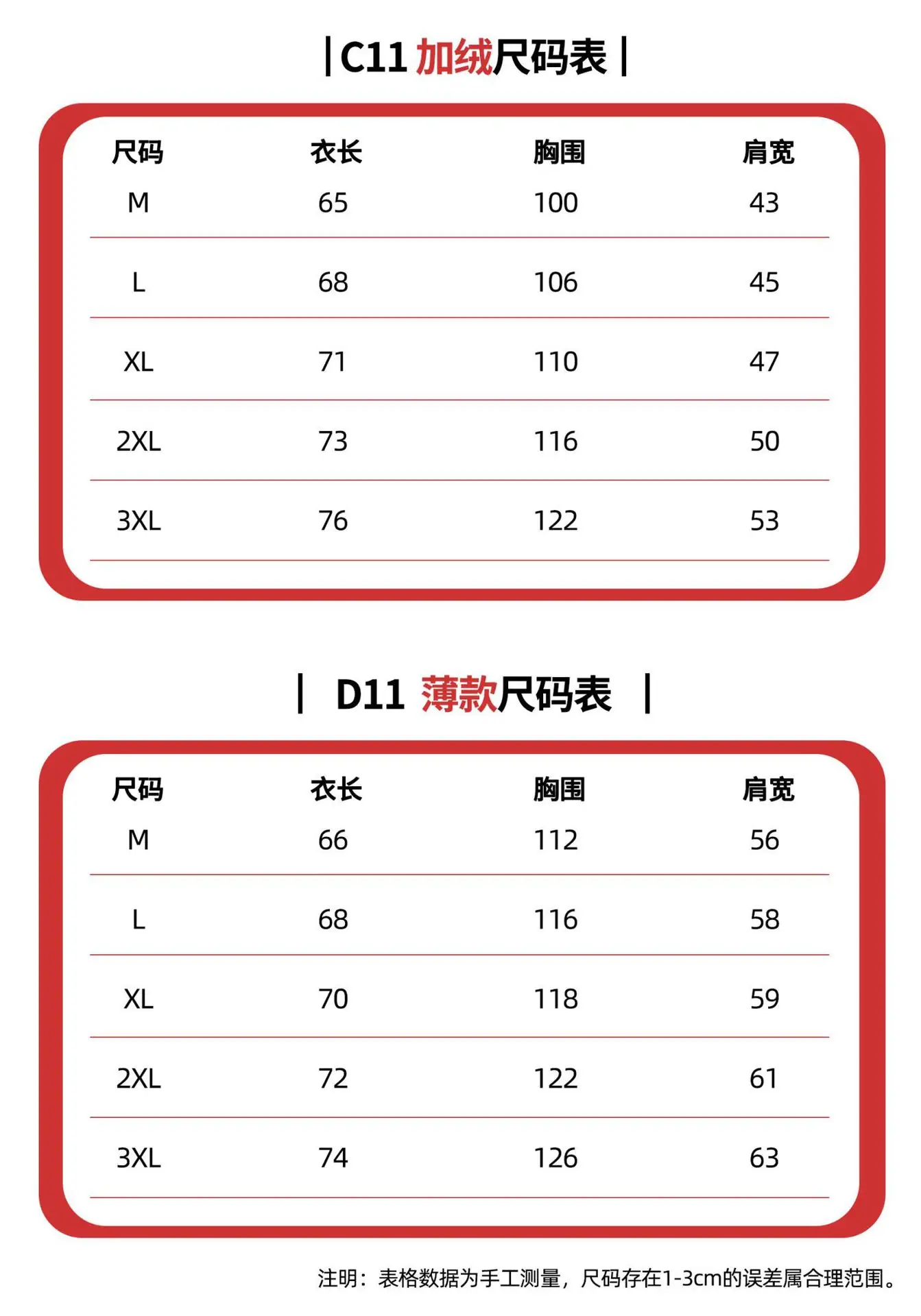 |C11加绒尺码表|

| 尺码 | 衣长 | 胸围 | 肩宽 |
|---|---|---|---|
| M | 65 | 100 | 43 |
| L | 68 | 106 | 45 |
| XL | 71 | 110 | 47 |
| 2XL | 73 | 116 | 50 |
| 3XL | 76 | 122 | 53 |

| D11 薄款尺码表 |

| 尺码 | 衣长 | 胸围 | 肩宽 |
|---|---|---|---|
| M | 66 | 112 | 56 |
| L | 68 | 116 | 58 |
| XL | 70 | 118 | 59 |
| 2XL | 72 | 122 | 61 |
| 3XL | 74 | 126 | 63 |

注明：表格数据为手工测量，尺码存在1-3cm的误差属合理范围。